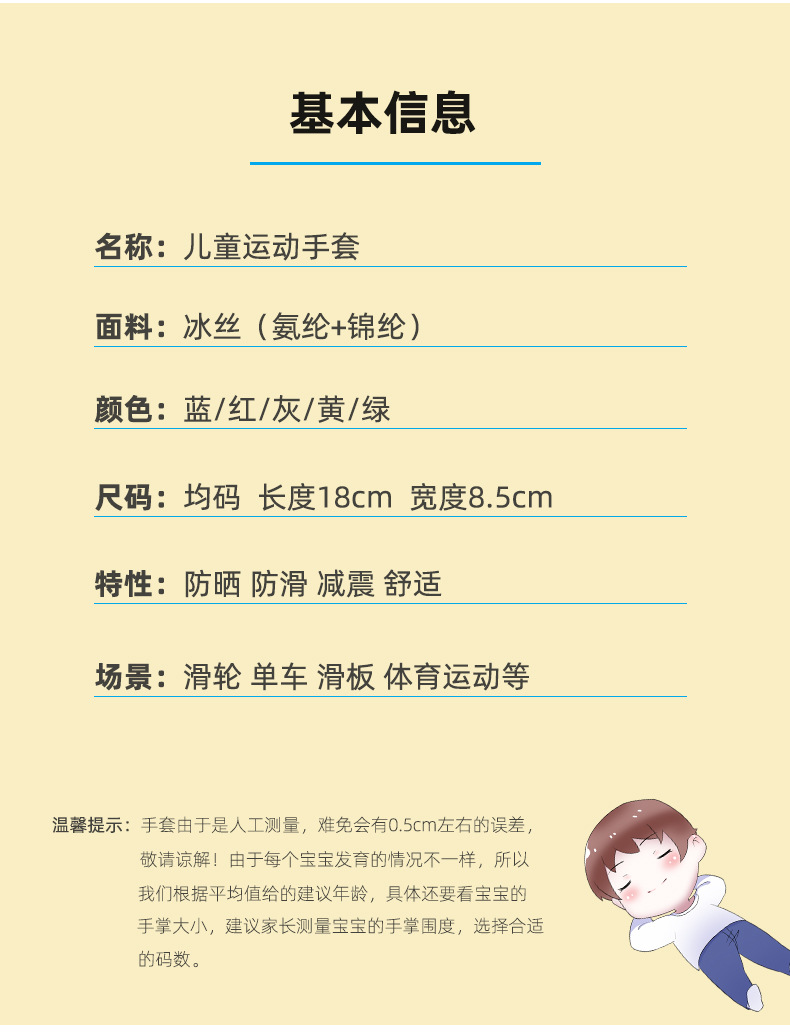 基本信息

名称：儿童运动手套

面料：冰丝（氨纶+锦纶）

颜色：蓝/红/灰/黄/绿

尺码：均码 长度18cm 宽度8.5cm

特性：防晒 防滑 减震 舒适

场景：滑轮 单车 滑板 体育运动等

温馨提示：手套由于是人工测量，难免会有0.5cm左右的误差，敬请谅解！由于每个宝宝发育的情况不一样，所以我们根据平均值给的建议年龄，具体还要看宝宝的手掌大小，建议家长测量宝宝的手掌围度，选择合适的码数。